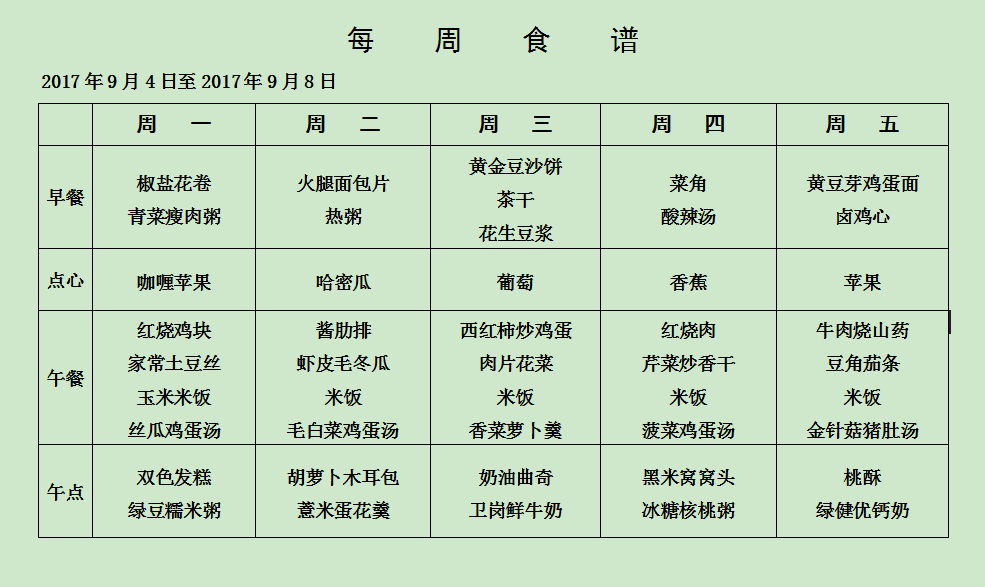 每　周　食　谱

2017 年 9 月 4 日至 2017 年 9 月 8 日

| | 周　一 | 周　二 | 周　三 | 周　四 | 周　五 |
|---|---|---|---|---|---|
| 早餐 | 椒盐花卷 青菜瘦肉粥 | 火腿面包片 热粥 | 黄金豆沙饼 茶干 花生豆浆 | 菜角 酸辣汤 | 黄豆芽鸡蛋面 卤鸡心 |
| 点心 | 咖喱苹果 | 哈密瓜 | 葡萄 | 香蕉 | 苹果 |
| 午餐 | 红烧鸡块 家常土豆丝 玉米米饭 丝瓜鸡蛋汤 | 酱肋排 虾皮毛冬瓜 米饭 毛白菜鸡蛋汤 | 西红柿炒鸡蛋 肉片花菜 米饭 香菜萝卜羹 | 红烧肉 芹菜炒香干 米饭 菠菜鸡蛋汤 | 牛肉烧山药 豆角茄条 米饭 金针菇猪肚汤 |
| 午点 | 双色发糕 绿豆糯米粥 | 胡萝卜木耳包 薏米蛋花羹 | 奶油曲奇 卫岗鲜牛奶 | 黑米窝窝头 冰糖核桃粥 | 桃酥 绿健优钙奶 |